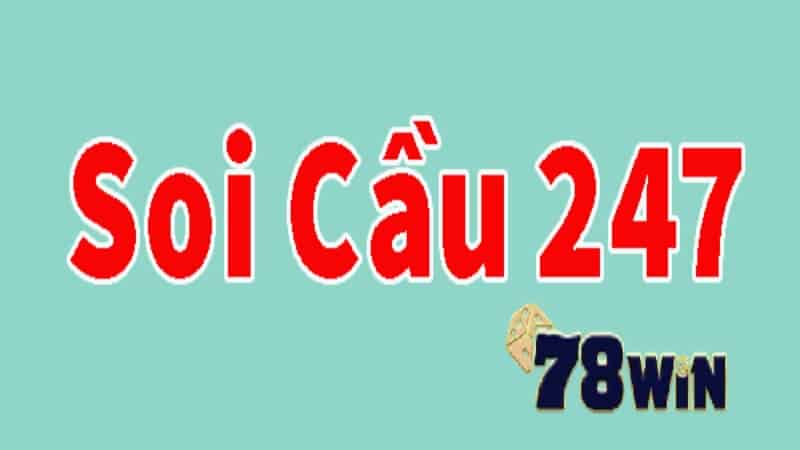 Soi Cầu 247

78WIN